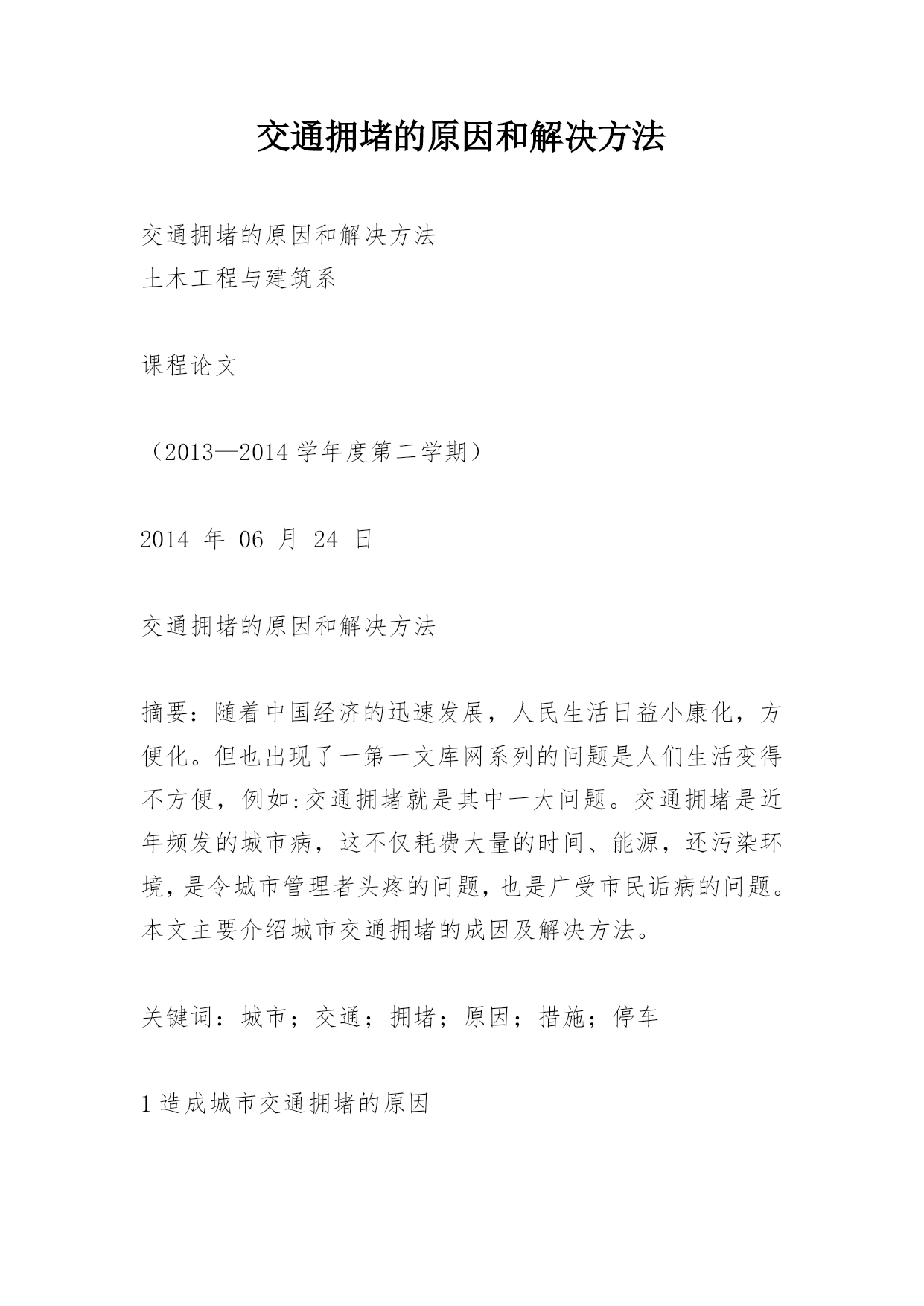 交通拥堵的原因和解决方法

交通拥堵的原因和解决方法
土木工程与建筑系

课程论文

（2013—2014 学年度第二学期）

2014 年 06 月 24 日

交通拥堵的原因和解决方法

摘要：随着中国经济的迅速发展，人民生活日益小康化，方便化。但也出现了一第一文库网系列的问题是人们生活变得不方便，例如:交通拥堵就是其中一大问题。交通拥堵是近年频发的城市病，这不仅耗费大量的时间、能源，还污染环境，是令城市管理者头疼的问题，也是广受市民诟病的问题。本文主要介绍城市交通拥堵的成因及解决方法。

关键词：城市；交通；拥堵；原因；措施；停车

1 造成城市交通拥堵的原因